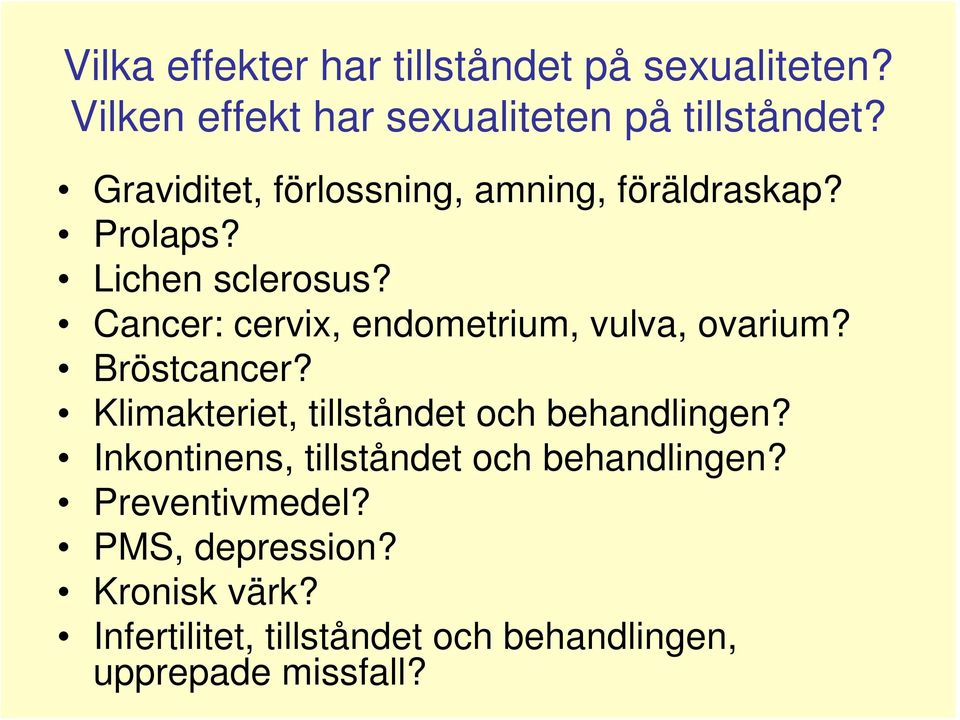 Vilka effekter har tillståndet på sexualiteten?
Vilken effekt har sexualiteten på tillståndet?

• Graviditet, förlossning, amning, föräldraskap?
• Prolaps?
• Lichen sclerosus?
• Cancer: cervix, endometrium, vulva, ovarium?
• Bröstcancer?
• Klimakteriet, tillståndet och behandlingen?
• Inkontinens, tillståndet och behandlingen?
• Preventivmedel?
• PMS, depression?
• Kronisk värk?
• Infertilitet, tillståndet och behandlingen, upprepade missfall?